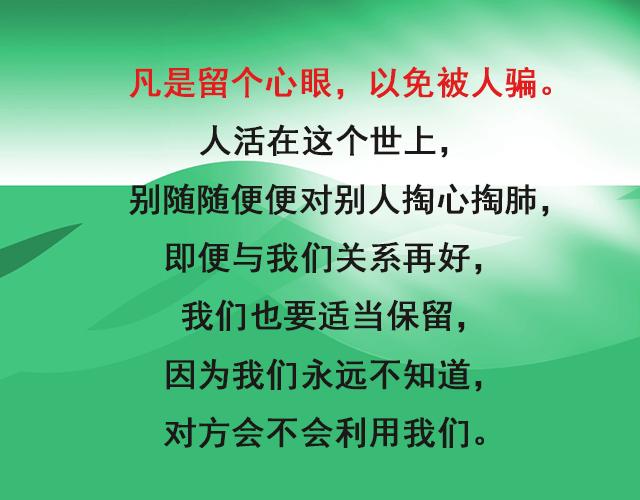 凡是留个心眼，以免被人骗。

人活在这个世上，
别随随便便对别人掏心掏肺，
即便与我们关系再好，
我们也要适当保留，
因为我们永远不知道，
对方会不会利用我们。